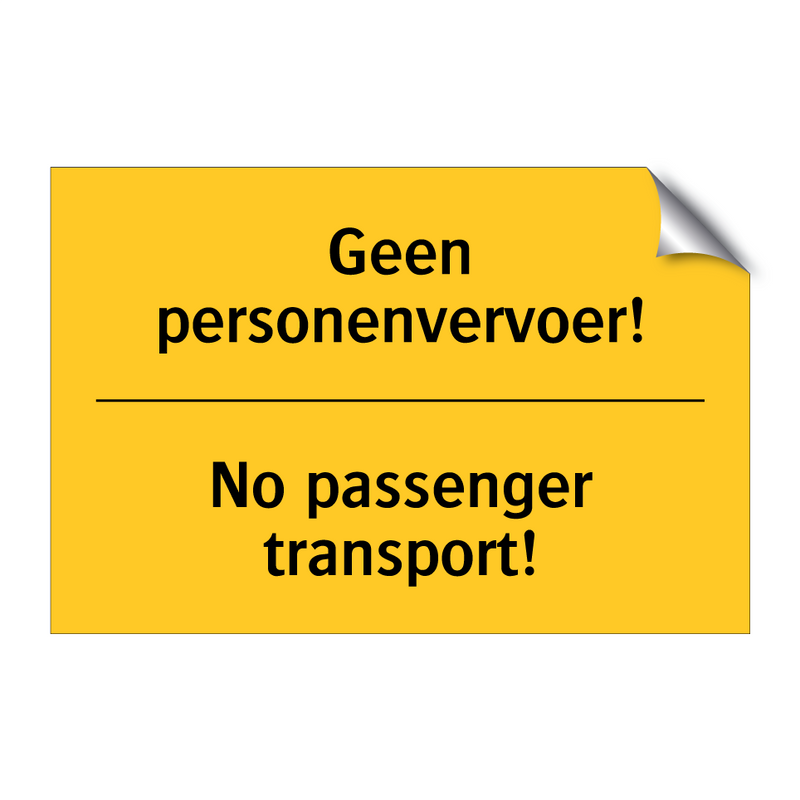 Geen personenvervoer!

No passenger transport!